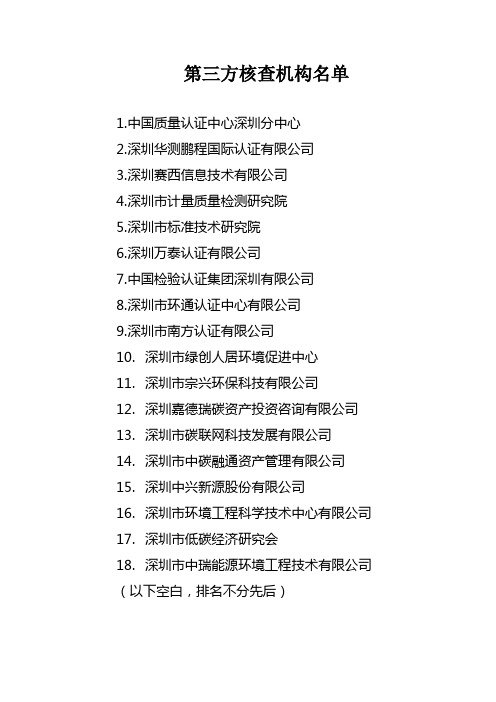 第三方核查机构名单

1.中国质量认证中心深圳分中心

2.深圳华测鹏程国际认证有限公司

3.深圳赛西信息技术有限公司

4.深圳市计量质量检测研究院

5.深圳市标准技术研究院

6.深圳万泰认证有限公司

7.中国检验认证集团深圳有限公司

8.深圳市环通认证中心有限公司

9.深圳市南方认证有限公司

10. 深圳市绿创人居环境促进中心

11. 深圳市宗兴环保科技有限公司

12. 深圳嘉德瑞碳资产投资咨询有限公司

13. 深圳市碳联网科技发展有限公司

14. 深圳市中碳融通资产管理有限公司

15. 深圳中兴新源股份有限公司

16. 深圳市环境工程科学技术中心有限公司

17. 深圳市低碳经济研究会

18. 深圳市中瑞能源环境工程技术有限公司

（以下空白，排名不分先后）